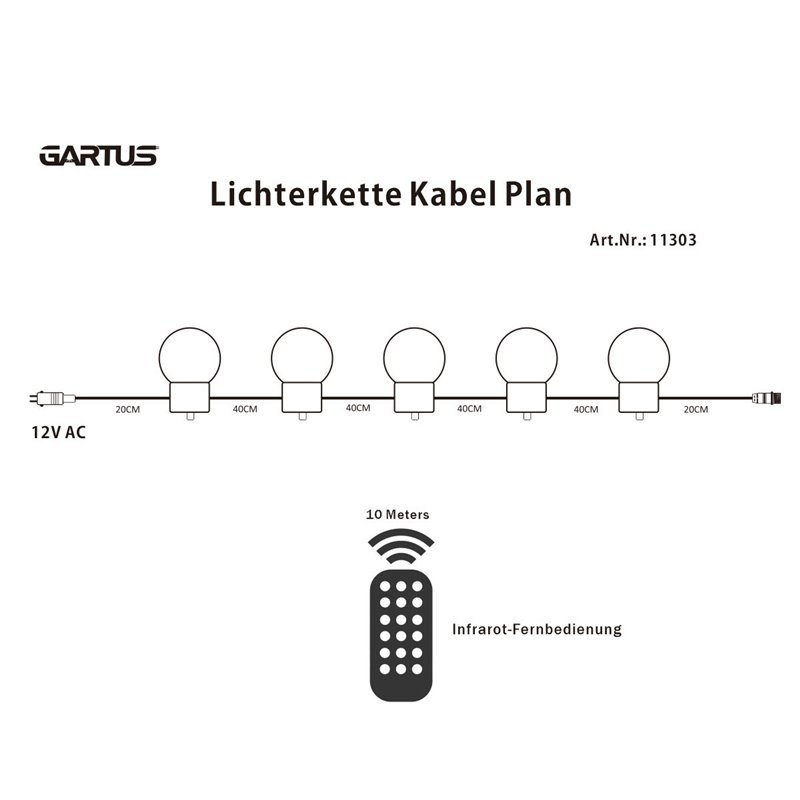 GARTUS

Lichterkette Kabel Plan

Art.Nr.: 11303

20CM 40CM 40CM 40CM 40CM 20CM

12V AC

10 Meters

Infrarot-Fernbedienung